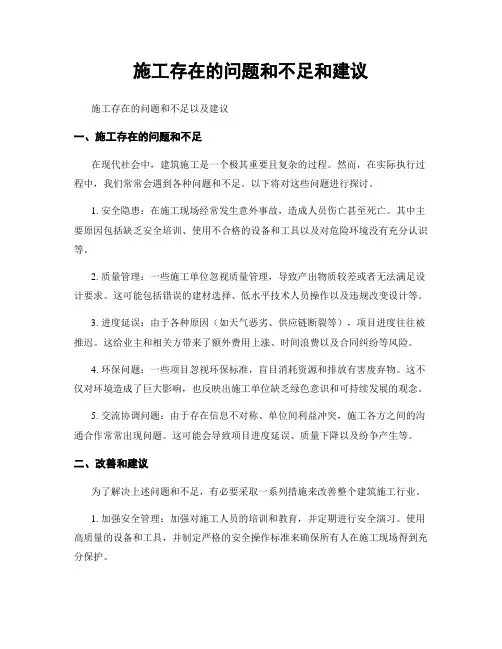 施工存在的问题和不足和建议

施工存在的问题和不足以及建议

一、施工存在的问题和不足

在现代社会中，建筑施工是一个极其重要且复杂的过程。然而，在实际执行过程中，我们常常会遇到各种问题和不足。以下将对这些问题进行探讨。

1. 安全隐患：在施工现场经常发生意外事故，造成人员伤亡甚至死亡。其中主要原因包括缺乏安全培训、使用不合格的设备和工具以及对危险环境没有充分认识等。

2. 质量管理：一些施工单位忽视质量管理，导致产出物质较差或者无法满足设计要求。这可能包括错误的建材选择、低水平技术人员操作以及违规改变设计等。

3. 进度延误：由于各种原因（如天气恶劣、供应链断裂等），项目进度往往被推迟。这给业主和相关方带来了额外费用上涨、时间浪费以及合同纠纷等风险。

4. 环保问题：一些项目忽视环保标准，盲目消耗资源和排放有害废弃物。这不仅对环境造成了巨大影响，也反映出施工单位缺乏绿色意识和可持续发展的观念。

5. 交流协调问题：由于存在信息不对称、单位间利益冲突，施工各方之间的沟通合作常常出现问题。这可能会导致项目进度延误、质量下降以及纷争产生等。

二、改善和建议

为了解决上述问题和不足，有必要采取一系列措施来改善整个建筑施工行业。

1. 加强安全管理：加强对施工人员的培训和教育，并定期进行安全演习。使用高质量的设备和工具，并制定严格的安全操作标准来确保所有人在施工现场得到充分保护。